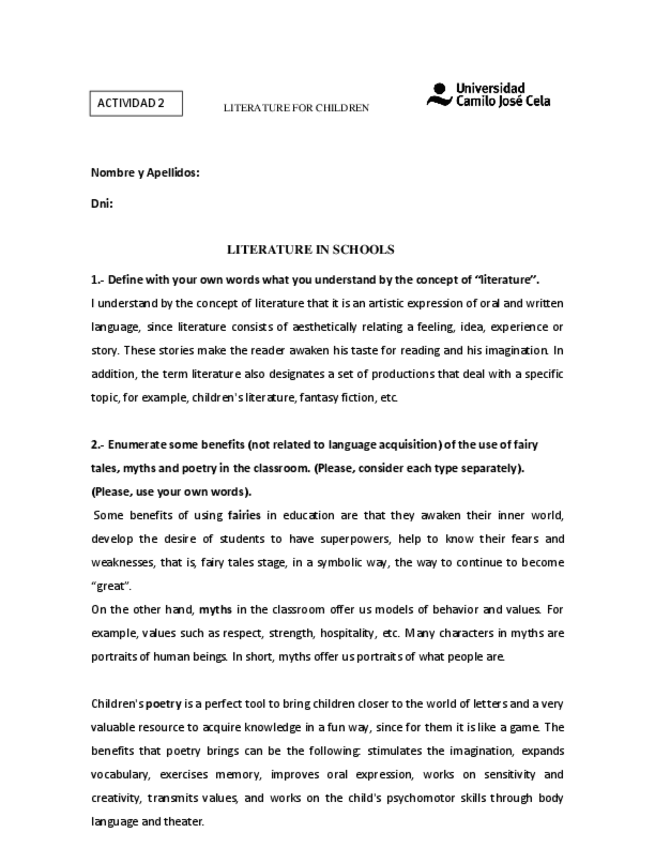 ACTIVIDAD 2

LITERATURE FOR CHILDREN

Universidad Camilo José Cela

Nombre y Apellidos:

Dni:

LITERATURE IN SCHOOLS

1.- Define with your own words what you understand by the concept of "literature".

I understand by the concept of literature that it is an artistic expression of oral and written language, since literature consists of aesthetically relating a feeling, idea, experience or story. These stories make the reader awaken his taste for reading and his imagination. In addition, the term literature also designates a set of productions that deal with a specific topic, for example, children's literature, fantasy fiction, etc.

2.- Enumerate some benefits (not related to language acquisition) of the use of fairy tales, myths and poetry in the classroom. (Please, consider each type separately). (Please, use your own words).

Some benefits of using fairies in education are that they awaken their inner world, develop the desire of students to have superpowers, help to know their fears and weaknesses, that is, fairy tales stage, in a symbolic way, the way to continue to become "great".

On the other hand, myths in the classroom offer us models of behavior and values. For example, values such as respect, strength, hospitality, etc. Many characters in myths are portraits of human beings. In short, myths offer us portraits of what people are.

Children's poetry is a perfect tool to bring children closer to the world of letters and a very valuable resource to acquire knowledge in a fun way, since for them it is like a game. The benefits that poetry brings can be the following: stimulates the imagination, expands vocabulary, exercises memory, improves oral expression, works on sensitivity and creativity, transmits values, and works on the child's psychomotor skills through body language and theater.